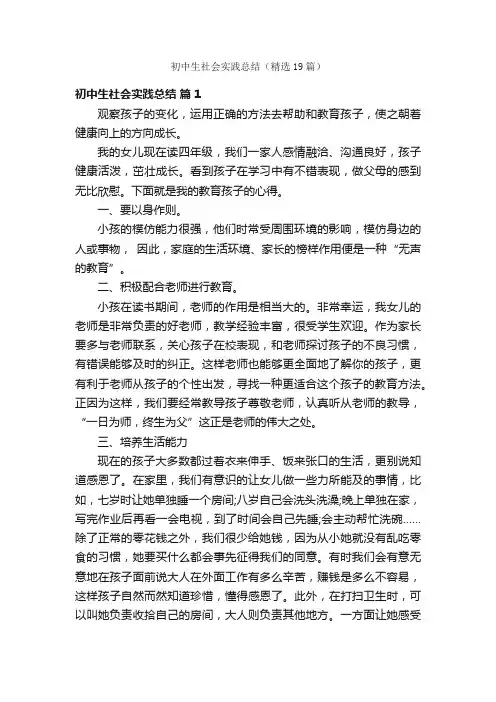 初中生社会实践总结（精选19篇）

初中生社会实践总结 篇1

观察孩子的变化，运用正确的方法去帮助和教育孩子，使之朝着健康向上的方向成长。

我的女儿现在读四年级，我们一家人感情融洽、沟通良好，孩子健康活泼，茁壮成长。看到孩子在学习中有不错表现，做父母的感到无比欣慰。下面就是我的教育孩子的心得。

一、要以身作则。

小孩的模仿能力很强，他们时常受周围环境的影响，模仿身边的人或事物， 因此，家庭的生活环境、家长的榜样作用便是一种“无声的教育”。

二、积极配合老师进行教育。

小孩在读书期间，老师的作用是相当大的。非常幸运，我女儿的老师是非常负责的好老师，教学经验丰富，很受学生欢迎。作为家长要多与老师联系，关心孩子在校表现，和老师探讨孩子的不良习惯，有错误能够及时的纠正。这样老师也能够更全面地了解你的孩子，更有利于老师从孩子的个性出发，寻找一种更适合这个孩子的教育方法。正因为这样，我们要经常教导孩子尊敬老师，认真听从老师的教导，“一日为师，终生为父”这正是老师的伟大之处。

三、培养生活能力

现在的孩子大多数都过着衣来伸手、饭来张口的生活，更别说知道感恩了。在家里，我们有意识的让女儿做一些力所能及的事情，比如，七岁时让她单独睡一个房间;八岁自己会洗头洗澡;晚上单独在家，写完作业后再看一会电视，到了时间会自己先睡;会主动帮忙洗碗……除了正常的零花钱之外，我们很少给她钱，因为从小她就没有乱吃零食的习惯，她要买什么都会事先征得我们的同意。有时我们会有意无意地在孩子面前说大人在外面工作有多么辛苦，赚钱是多么不容易，这样孩子自然而然知道珍惜，懂得感恩了。此外，在打扫卫生时，可以叫她负责收拾自己的房间，大人则负责其他地方。一方面让她感受